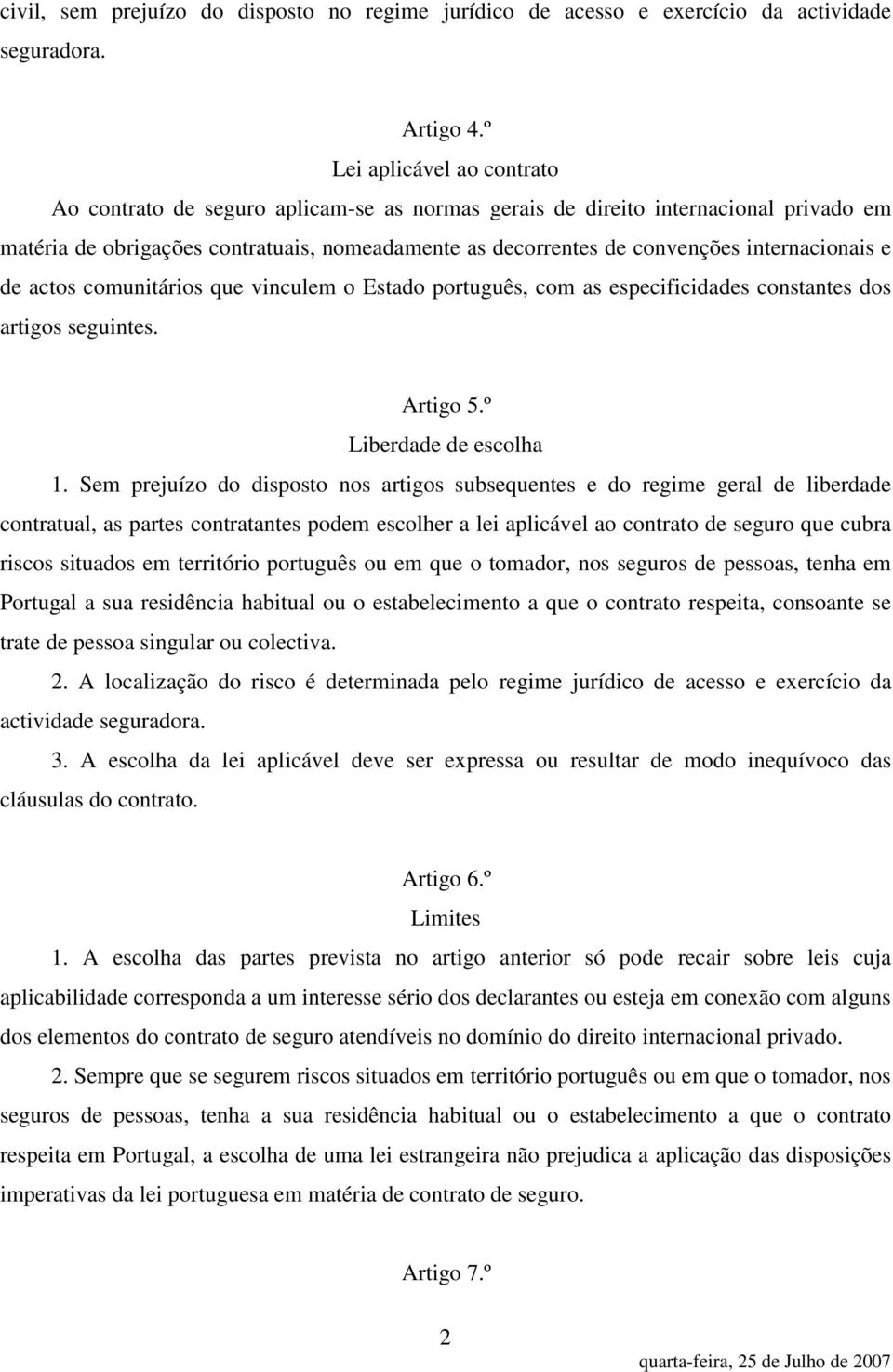 civil, sem prejuízo do disposto no regime jurídico de acesso e exercício da actividade seguradora.

Artigo 4.º
Lei aplicável ao contrato
Ao contrato de seguro aplicam-se as normas gerais de direito internacional privado em matéria de obrigações contratuais, nomeadamente as decorrentes de convenções internacionais e de actos comunitários que vinculem o Estado português, com as especificidades constantes dos artigos seguintes.

Artigo 5.º
Liberdade de escolha
1. Sem prejuízo do disposto nos artigos subsequentes e do regime geral de liberdade contratual, as partes contratantes podem escolher a lei aplicável ao contrato de seguro que cubra riscos situados em território português ou em que o tomador, nos seguros de pessoas, tenha em Portugal a sua residência habitual ou o estabelecimento a que o contrato respeita, consoante se trate de pessoa singular ou colectiva.
2. A localização do risco é determinada pelo regime jurídico de acesso e exercício da actividade seguradora.
3. A escolha da lei aplicável deve ser expressa ou resultar de modo inequívoco das cláusulas do contrato.

Artigo 6.º
Limites
1. A escolha das partes prevista no artigo anterior só pode recair sobre leis cuja aplicabilidade corresponda a um interesse sério dos declarantes ou esteja em conexão com alguns dos elementos do contrato de seguro atendíveis no domínio do direito internacional privado.
2. Sempre que se segurem riscos situados em território português ou em que o tomador, nos seguros de pessoas, tenha a sua residência habitual ou o estabelecimento a que o contrato respeita em Portugal, a escolha de uma lei estrangeira não prejudica a aplicação das disposições imperativas da lei portuguesa em matéria de contrato de seguro.

Artigo 7.º

2

quarta-feira, 25 de Julho de 2007